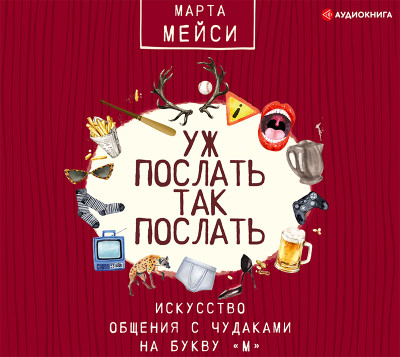 МАРТА
МЕЙСИ

АУДИОКНИГА

УЖ
ПОСЛАТЬ
ТАК
ПОСЛАТЬ

ИСКУССТВО
ОБЩЕНИЯ С ЧУДАКАМИ
НА БУКВУ «М»